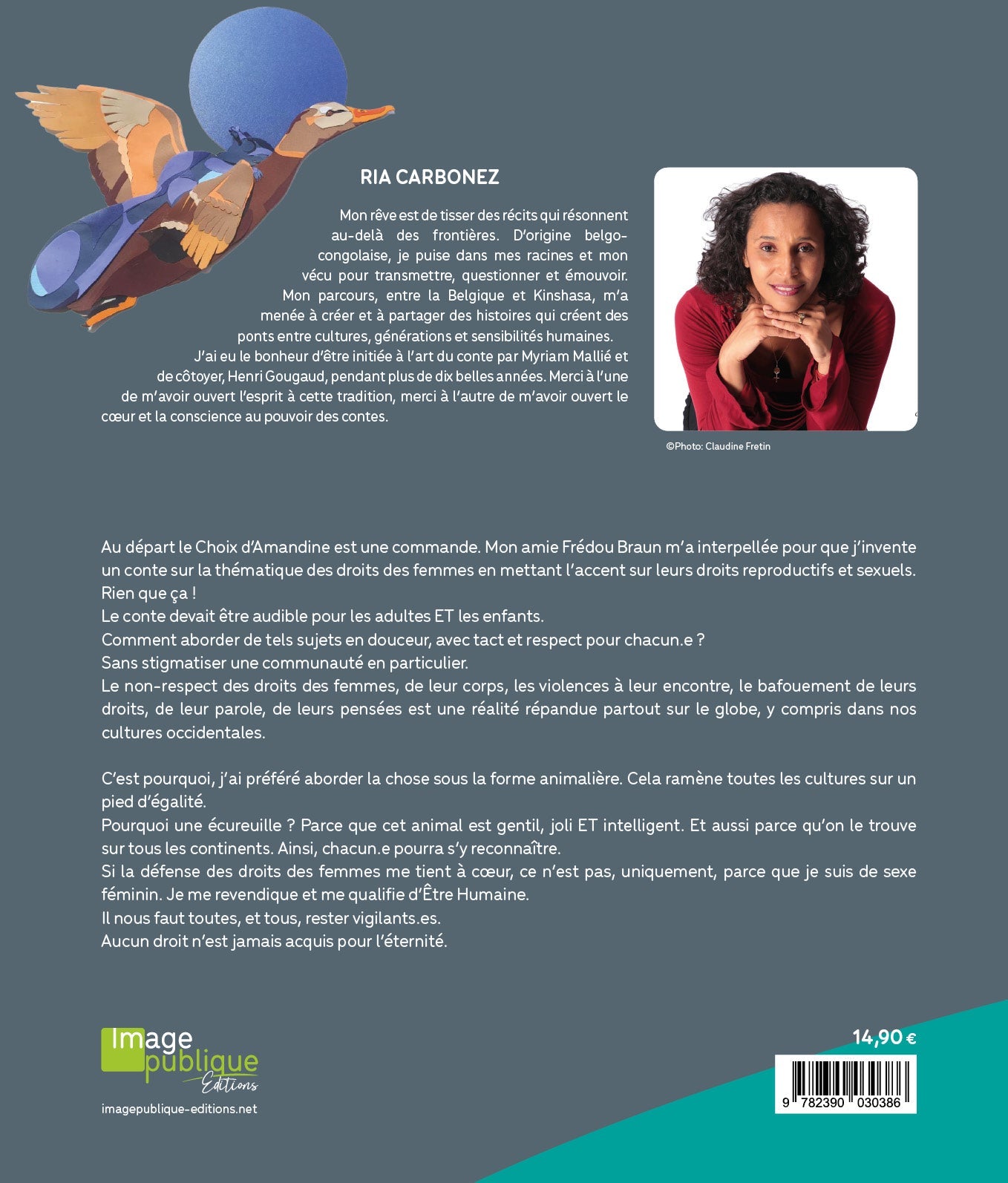 RIA CARBONEZ

Mon rêve est de tisser des récits qui résonnent au-delà des frontières. D'origine belgo-congolaise, je puise dans mes racines et mon vécu pour transmettre, questionner et émouvoir. Mon parcours, entre la Belgique et Kinshasa, m'a menée à créer et à partager des histoires qui créent des ponts entre cultures, générations et sensibilités humaines. J'ai eu le bonheur d'être initiée à l'art du conte par Myriam Mallié et de côtoyer, Henri Gougaud, pendant plus de dix belles années. Merci à l'une de m'avoir ouvert l'esprit à cette tradition, merci à l'autre de m'avoir ouvert le cœur et la conscience au pouvoir des contes.

©Photo: Claudine Fretin

Au départ le Choix d'Amandine est une commande. Mon amie Frédou Braun m'a interpellée pour que j'invente un conte sur la thématique des droits des femmes en mettant l'accent sur leurs droits reproductifs et sexuels. Rien que ça !
Le conte devait être audible pour les adultes ET les enfants.
Comment aborder de tels sujets en douceur, avec tact et respect pour chacun.e ?
Sans stigmatiser une communauté en particulier.
Le non-respect des droits des femmes, de leur corps, les violences à leur encontre, le bafouement de leurs droits, de leur parole, de leurs pensées est une réalité répandue partout sur le globe, y compris dans nos cultures occidentales.

C'est pourquoi, j'ai préféré aborder la chose sous la forme animalière. Cela ramène toutes les cultures sur un pied d'égalité.
Pourquoi une écureuille ? Parce que cet animal est gentil, joli ET intelligent. Et aussi parce qu'on le trouve sur tous les continents. Ainsi, chacun.e pourra s'y reconnaître.
Si la défense des droits des femmes me tient à cœur, ce n'est pas, uniquement, parce que je suis de sexe féminin. Je me revendique et me qualifie d'Être Humaine.
Il nous faut toutes, et tous, rester vigilants.es.
Aucun droit n'est jamais acquis pour l'éternité.

Image publique Editions
imagepublique-editions.net

14,90 €
9 782390 030386